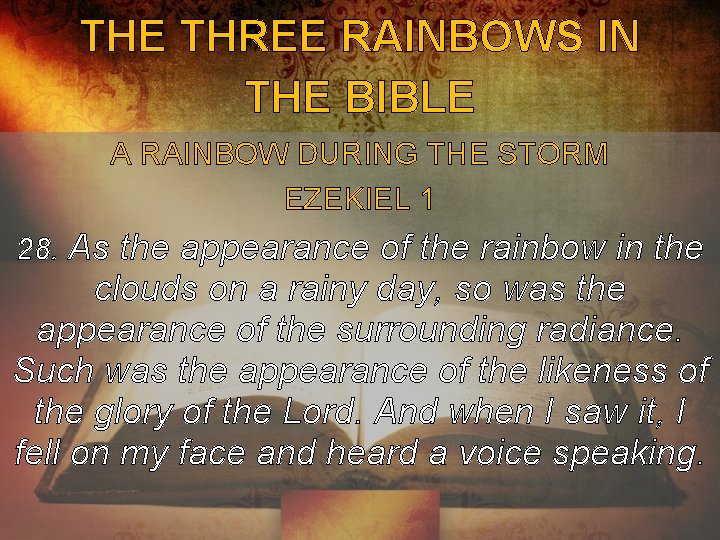 THE THREE RAINBOWS IN THE BIBLE

A RAINBOW DURING THE STORM

EZEKIEL 1

28. As the appearance of the rainbow in the clouds on a rainy day, so was the appearance of the surrounding radiance. Such was the appearance of the likeness of the glory of the Lord. And when I saw it, I fell on my face and heard a voice speaking.